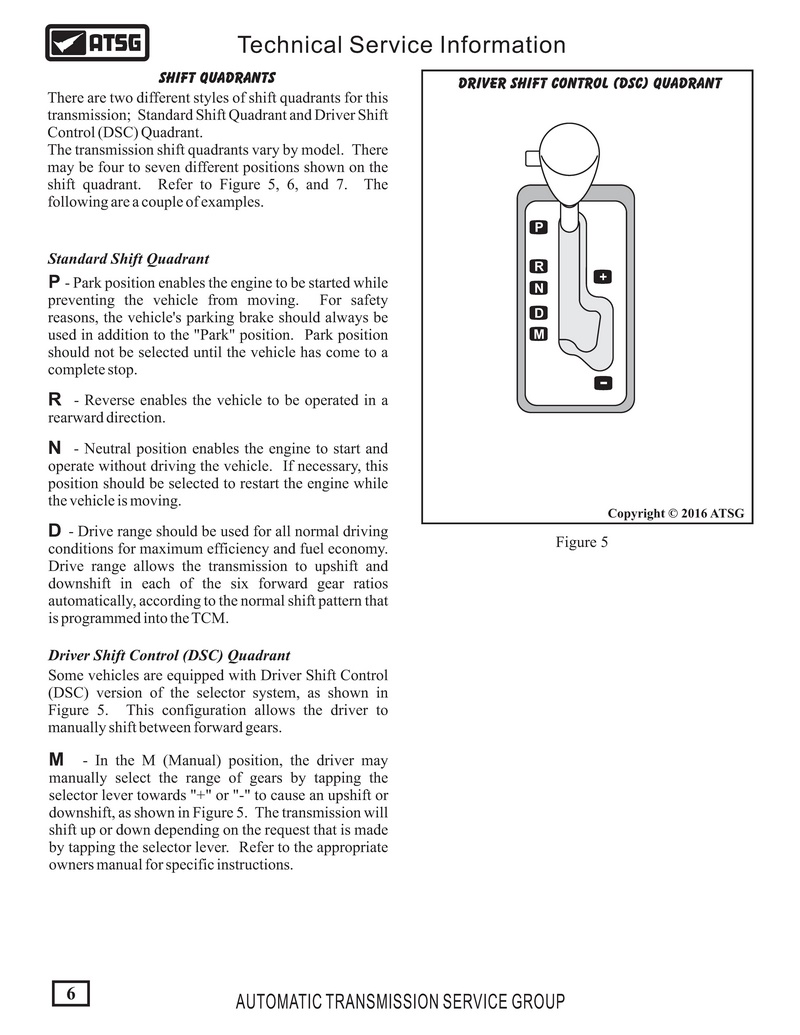 ATSG

Technical Service Information

SHIFT QUADRANTS

There are two different styles of shift quadrants for this transmission; Standard Shift Quadrant and Driver Shift Control (DSC) Quadrant.
The transmission shift quadrants vary by model. There may be four to seven different positions shown on the shift quadrant. Refer to Figure 5, 6, and 7. The following are a couple of examples.

Standard Shift Quadrant

P - Park position enables the engine to be started while preventing the vehicle from moving. For safety reasons, the vehicle's parking brake should always be used in addition to the "Park" position. Park position should not be selected until the vehicle has come to a complete stop.

R - Reverse enables the vehicle to be operated in a rearward direction.

N - Neutral position enables the engine to start and operate without driving the vehicle. If necessary, this position should be selected to restart the engine while the vehicle is moving.

D - Drive range should be used for all normal driving conditions for maximum efficiency and fuel economy. Drive range allows the transmission to upshift and downshift in each of the six forward gear ratios automatically, according to the normal shift pattern that is programmed into the TCM.

Driver Shift Control (DSC) Quadrant

Some vehicles are equipped with Driver Shift Control (DSC) version of the selector system, as shown in Figure 5. This configuration allows the driver to manually shift between forward gears.

M - In the M (Manual) position, the driver may manually select the range of gears by tapping the selector lever towards "+" or "-" to cause an upshift or downshift, as shown in Figure 5. The transmission will shift up or down depending on the request that is made by tapping the selector lever. Refer to the appropriate owners manual for specific instructions.

DRIVER SHIFT CONTROL (DSC) QUADRANT

P
R
N
D
M
+
-

Copyright © 2016 ATSG

Figure 5

6

AUTOMATIC TRANSMISSION SERVICE GROUP